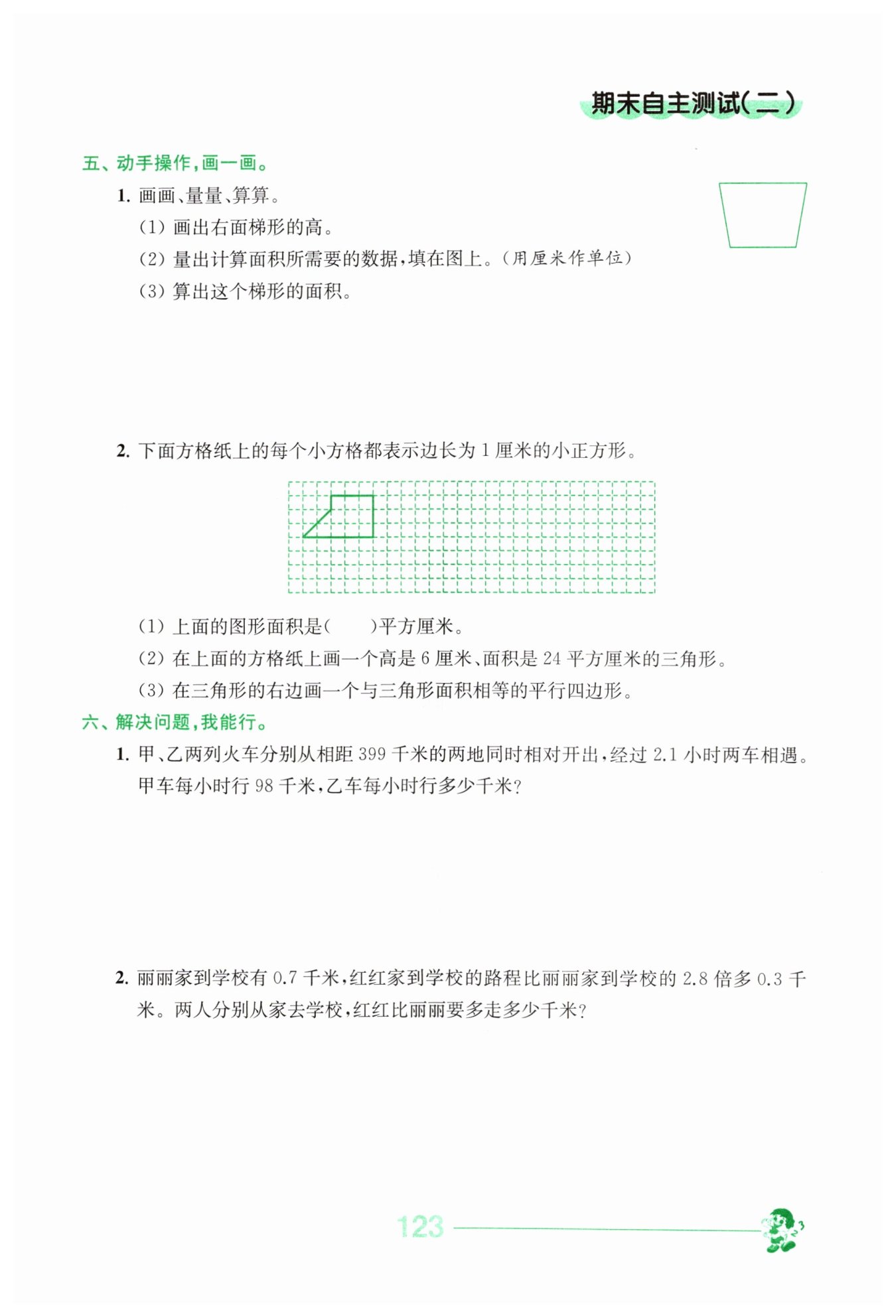 期末自主测试(二)

五、动手操作,画一画。

1. 画画、量量、算算。

(1) 画出右面梯形的高。

(2) 量出计算面积所需要的数据,填在图上。(用厘米作单位)

(3) 算出这个梯形的面积。

2. 下面方格纸上的每个小方格都表示边长为 1 厘米的小正方形。

(1) 上面的图形面积是(　　)平方厘米。

(2) 在上面的方格纸上画一个高是 6 厘米、面积是 24 平方厘米的三角形。

(3) 在三角形的右边画一个与三角形面积相等的平行四边形。

六、解决问题,我能行。

1. 甲、乙两列火车分别从相距 399 千米的两地同时相对开出,经过 2.1 小时两车相遇。甲车每小时行 98 千米,乙车每小时行多少千米?

2. 丽丽家到学校有 0.7 千米,红红家到学校的路程比丽丽家到学校的 2.8 倍多 0.3 千米。两人分别从家去学校,红红比丽丽要多走多少千米?

123